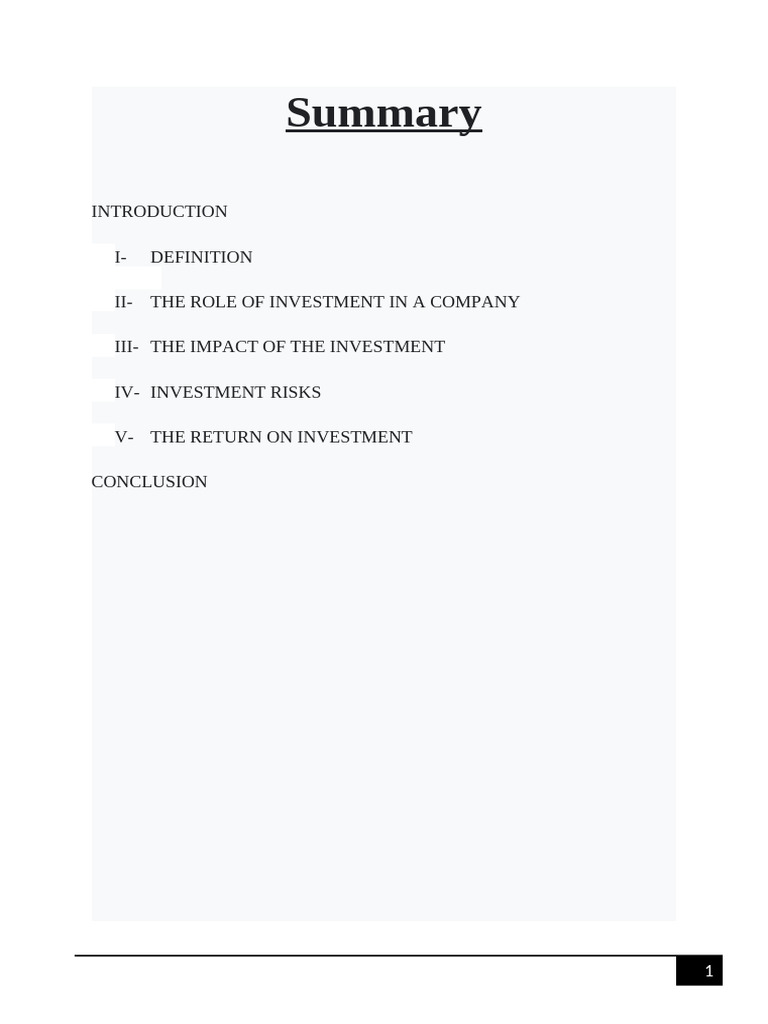 Summary

INTRODUCTION

I- DEFINITION

II- THE ROLE OF INVESTMENT IN A COMPANY

III- THE IMPACT OF THE INVESTMENT

IV- INVESTMENT RISKS

V- THE RETURN ON INVESTMENT

CONCLUSION

1